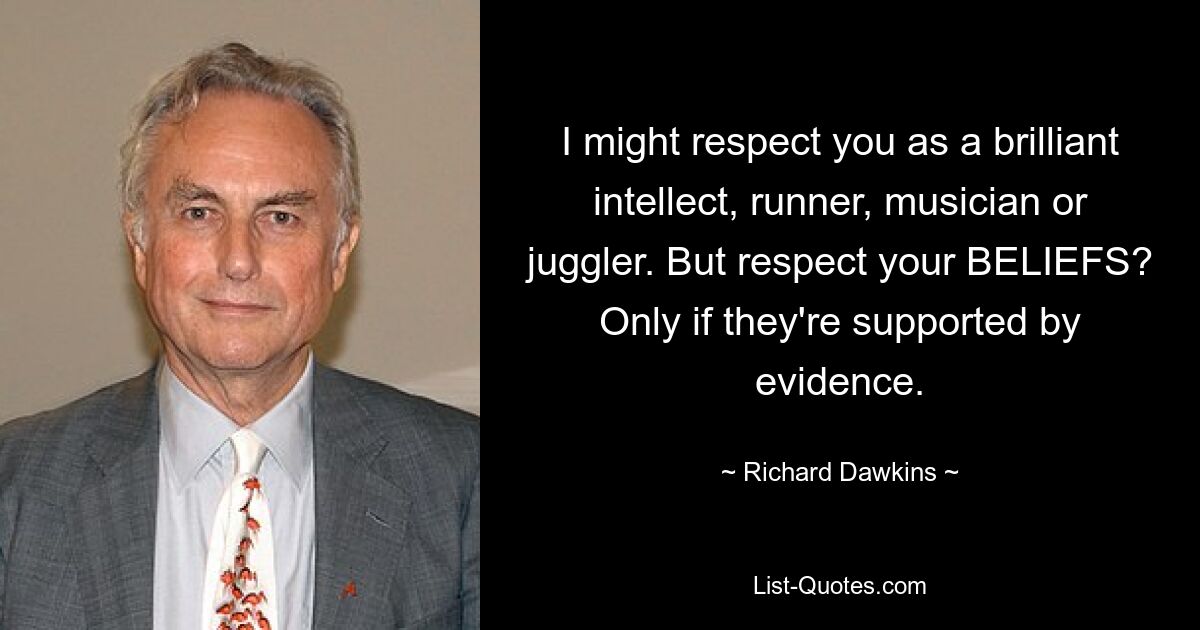 I might respect you as a brilliant intellect, runner, musician or juggler. But respect your BELIEFS? Only if they're supported by evidence.

~ Richard Dawkins ~

List-Quotes.com